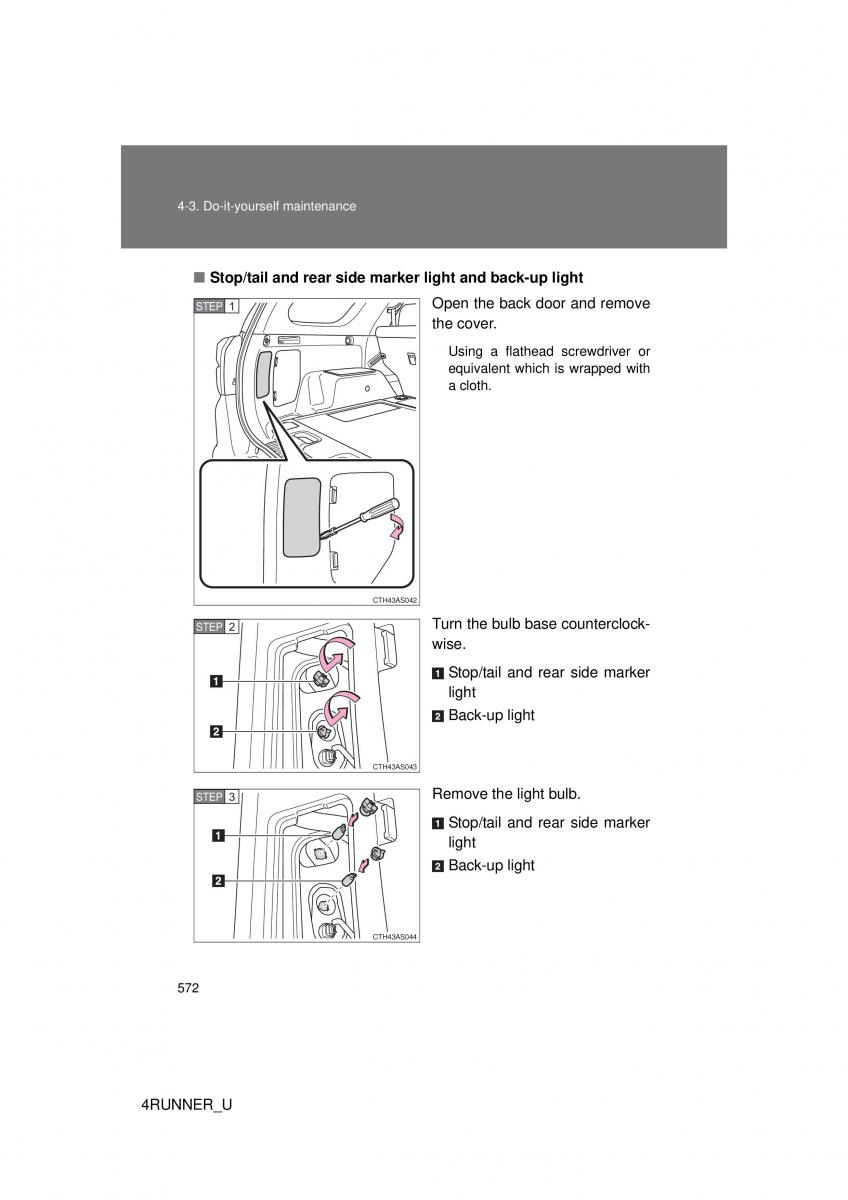 4-3. Do-it-yourself maintenance

■ Stop/tail and rear side marker light and back-up light

STEP 1

CTH43AS042

Open the back door and remove the cover.

Using a flathead screwdriver or equivalent which is wrapped with a cloth.

STEP 2

1

2

CTH43AS043

Turn the bulb base counterclockwise.

1 Stop/tail and rear side marker light

2 Back-up light

STEP 3

1

2

CTH43AS044

Remove the light bulb.

1 Stop/tail and rear side marker light

2 Back-up light

572

4RUNNER_U